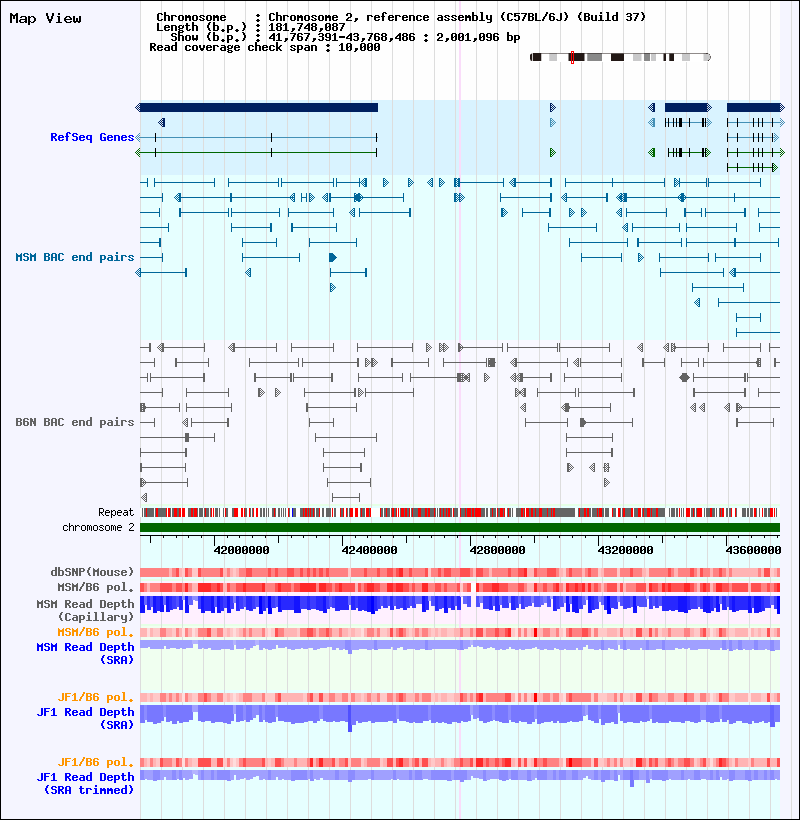 Map View

Chromosome : Chromosome 2, reference assembly (C57BL/6J) (Build 37)
Length (b.p.) : 181,748,087
Show (b.p.) : 41,767,391-43,768,486 : 2,001,096 bp
Read coverage check span : 10,000

RefSeq Genes

MSM BAC end pairs

B6N BAC end pairs

Repeat
chromosome 2

42000000 42400000 42800000 43200000 43600000

dbSNP(Mouse)
MSM/B6 pol.
MSM Read Depth (Capillary)
MSM/B6 pol.
MSM Read Depth (SRA)

JF1/B6 pol.
JF1 Read Depth (SRA)

JF1/B6 pol.
JF1 Read Depth (SRA trimmed)